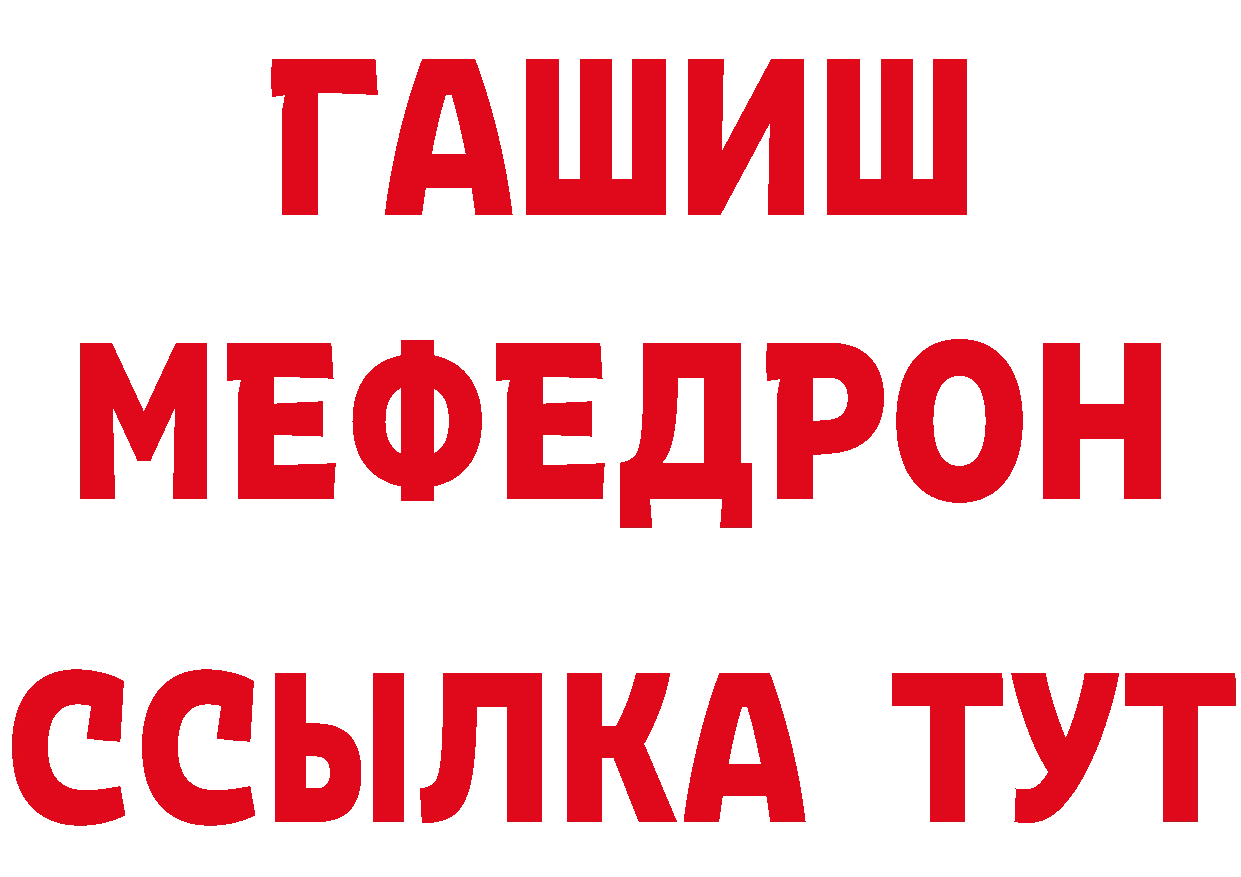 ГАШИШ
МЕФЕДРОН
ССЫЛКА ТУТ